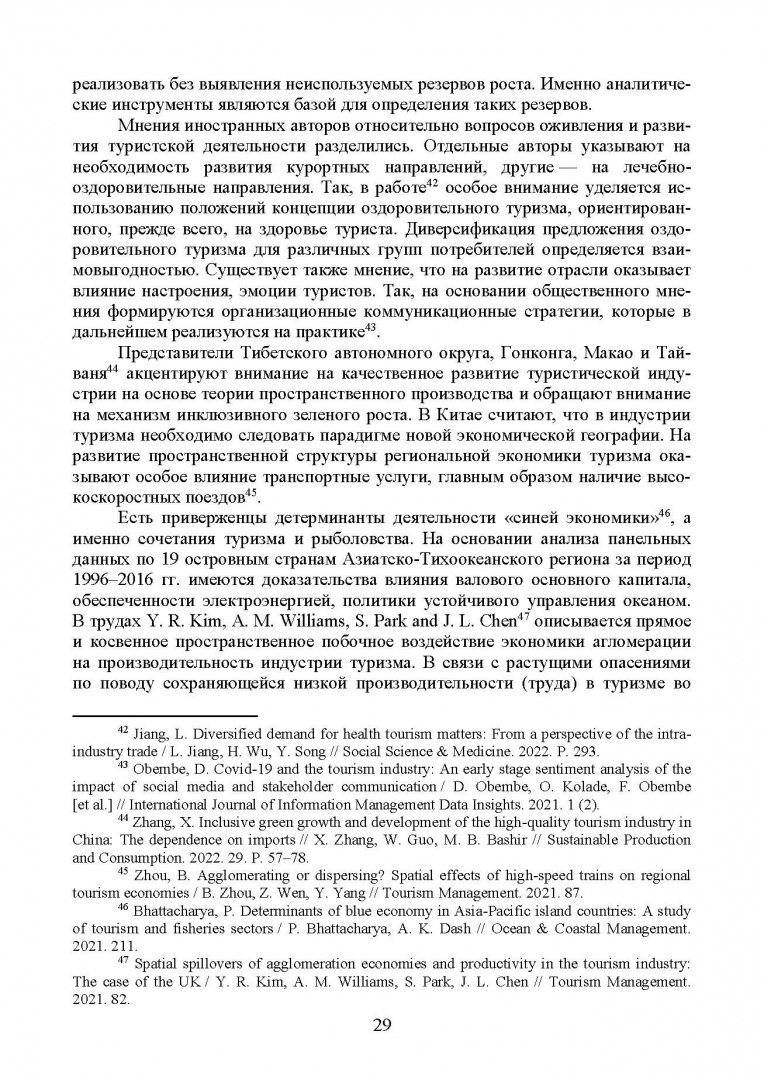 реализовать без выявления неиспользуемых резервов роста. Именно аналитические инструменты являются базой для определения таких резервов.

Мнения иностранных авторов относительно вопросов оживления и развития туристской деятельности разделились. Отдельные авторы указывают на необходимость развития курортных направлений, другие — на лечебно-оздоровительные направления. Так, в работе$^{42}$ особое внимание уделяется использованию положений концепции оздоровительного туризма, ориентированного, прежде всего, на здоровье туриста. Диверсификация предложения оздоровительного туризма для различных групп потребителей определяется взаимовыгодностью. Существует также мнение, что на развитие отрасли оказывает влияние настроения, эмоции туристов. Так, на основании общественного мнения формируются организационные коммуникационные стратегии, которые в дальнейшем реализуются на практике$^{43}$.

Представители Тибетского автономного округа, Гонконга, Макао и Тайваня$^{44}$ акцентируют внимание на качественное развитие туристической индустрии на основе теории пространственного производства и обращают внимание на механизм инклюзивного зеленого роста. В Китае считают, что в индустрии туризма необходимо следовать парадигме новой экономической географии. На развитие пространственной структуры региональной экономики туризма оказывают особое влияние транспортные услуги, главным образом наличие высокоскоростных поездов$^{45}$.

Есть приверженцы детерминанты деятельности «синей экономики»$^{46}$, а именно сочетания туризма и рыболовства. На основании анализа панельных данных по 19 островным странам Азиатско-Тихоокеанского региона за период 1996–2016 гг. имеются доказательства влияния валового основного капитала, обеспеченности электроэнергией, политики устойчивого управления океаном. В трудах Y. R. Kim, A. M. Williams, S. Park and J. L. Chen$^{47}$ описывается прямое и косвенное пространственное побочное воздействие экономики агломерации на производительность индустрии туризма. В связи с растущими опасениями по поводу сохраняющейся низкой производительности (труда) в туризме во

$^{42}$ Jiang, L. Diversified demand for health tourism matters: From a perspective of the intra-industry trade / L. Jiang, H. Wu, Y. Song // Social Science & Medicine. 2022. P. 293.

$^{43}$ Obembe, D. Covid-19 and the tourism industry: An early stage sentiment analysis of the impact of social media and stakeholder communication / D. Obembe, O. Kolade, F. Obembe [et al.] // International Journal of Information Management Data Insights. 2021. 1 (2).

$^{44}$ Zhang, X. Inclusive green growth and development of the high-quality tourism industry in China: The dependence on imports // X. Zhang, W. Guo, M. B. Bashir // Sustainable Production and Consumption. 2022. 29. P. 57–78.

$^{45}$ Zhou, B. Agglomerating or dispersing? Spatial effects of high-speed trains on regional tourism economies / B. Zhou, Z. Wen, Y. Yang // Tourism Management. 2021. 87.

$^{46}$ Bhattacharya, P. Determinants of blue economy in Asia-Pacific island countries: A study of tourism and fisheries sectors / P. Bhattacharya, A. K. Dash // Ocean & Coastal Management. 2021. 211.

$^{47}$ Spatial spillovers of agglomeration economies and productivity in the tourism industry: The case of the UK / Y. R. Kim, A. M. Williams, S. Park, J. L. Chen // Tourism Management. 2021. 82.

29